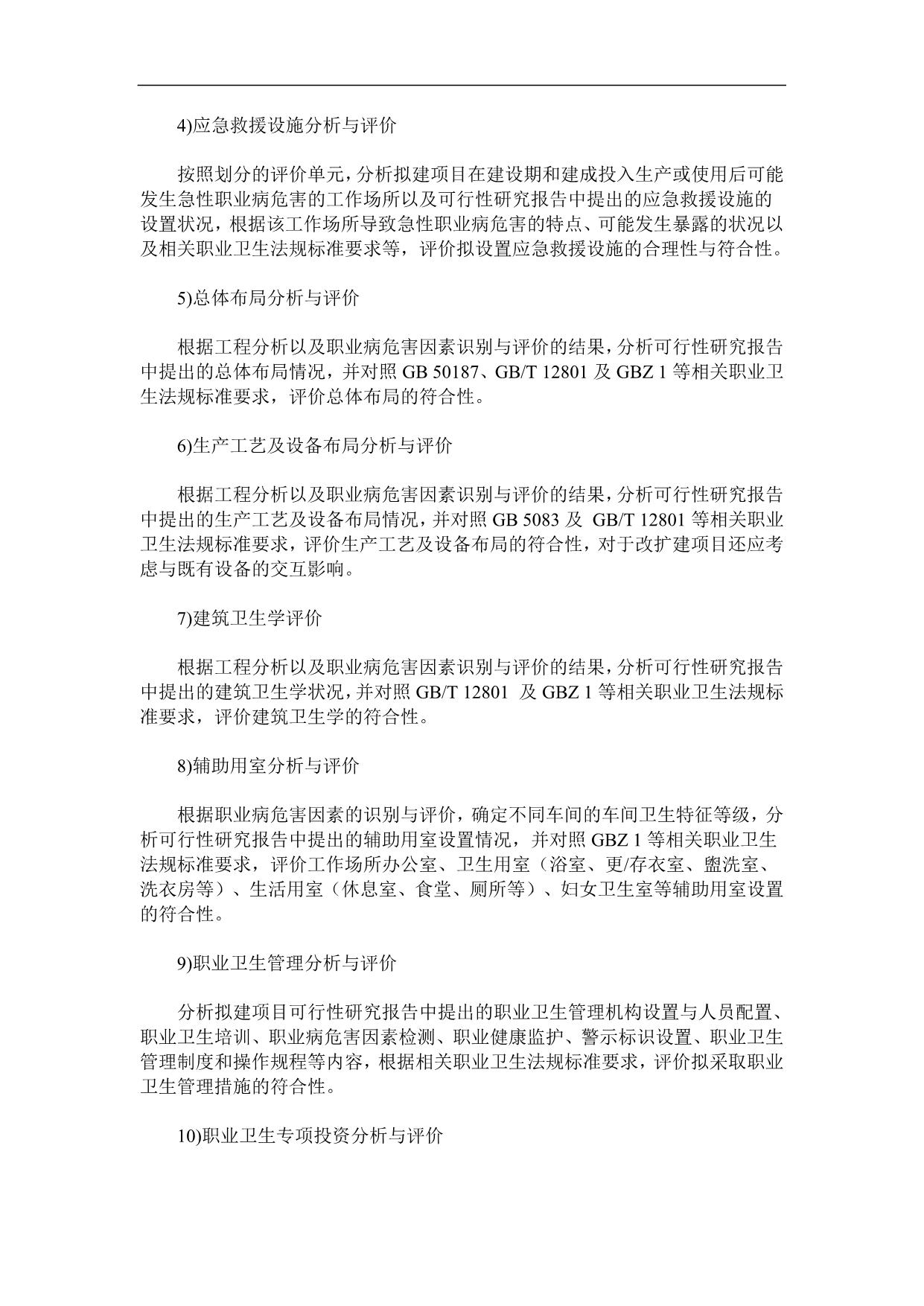 4)应急救援设施分析与评价

按照划分的评价单元，分析拟建项目在建设期和建成投入生产或使用后可能发生急性职业病危害的工作场所以及可行性研究报告中提出的应急救援设施的设置状况，根据该工作场所导致急性职业病危害的特点、可能发生暴露的状况以及相关职业卫生法规标准要求等，评价拟设置应急救援设施的合理性与符合性。

5)总体布局分析与评价

根据工程分析以及职业病危害因素识别与评价的结果，分析可行性研究报告中提出的总体布局情况，并对照 GB 50187、GB/T 12801 及 GBZ 1 等相关职业卫生法规标准要求，评价总体布局的符合性。

6)生产工艺及设备布局分析与评价

根据工程分析以及职业病危害因素识别与评价的结果，分析可行性研究报告中提出的生产工艺及设备布局情况，并对照 GB 5083 及 GB/T 12801 等相关职业卫生法规标准要求，评价生产工艺及设备布局的符合性，对于改扩建项目还应考虑与既有设备的交互影响。

7)建筑卫生学评价

根据工程分析以及职业病危害因素识别与评价的结果，分析可行性研究报告中提出的建筑卫生学状况，并对照 GB/T 12801 及 GBZ 1 等相关职业卫生法规标准要求，评价建筑卫生学的符合性。

8)辅助用室分析与评价

根据职业病危害因素的识别与评价，确定不同车间的车间卫生特征等级，分析可行性研究报告中提出的辅助用室设置情况，并对照 GBZ 1 等相关职业卫生法规标准要求，评价工作场所办公室、卫生用室（浴室、更/存衣室、盥洗室、洗衣房等）、生活用室（休息室、食堂、厕所等）、妇女卫生室等辅助用室设置的符合性。

9)职业卫生管理分析与评价

分析拟建项目可行性研究报告中提出的职业卫生管理机构设置与人员配置、职业卫生培训、职业病危害因素检测、职业健康监护、警示标识设置、职业卫生管理制度和操作规程等内容，根据相关职业卫生法规标准要求，评价拟采取职业卫生管理措施的符合性。

10)职业卫生专项投资分析与评价